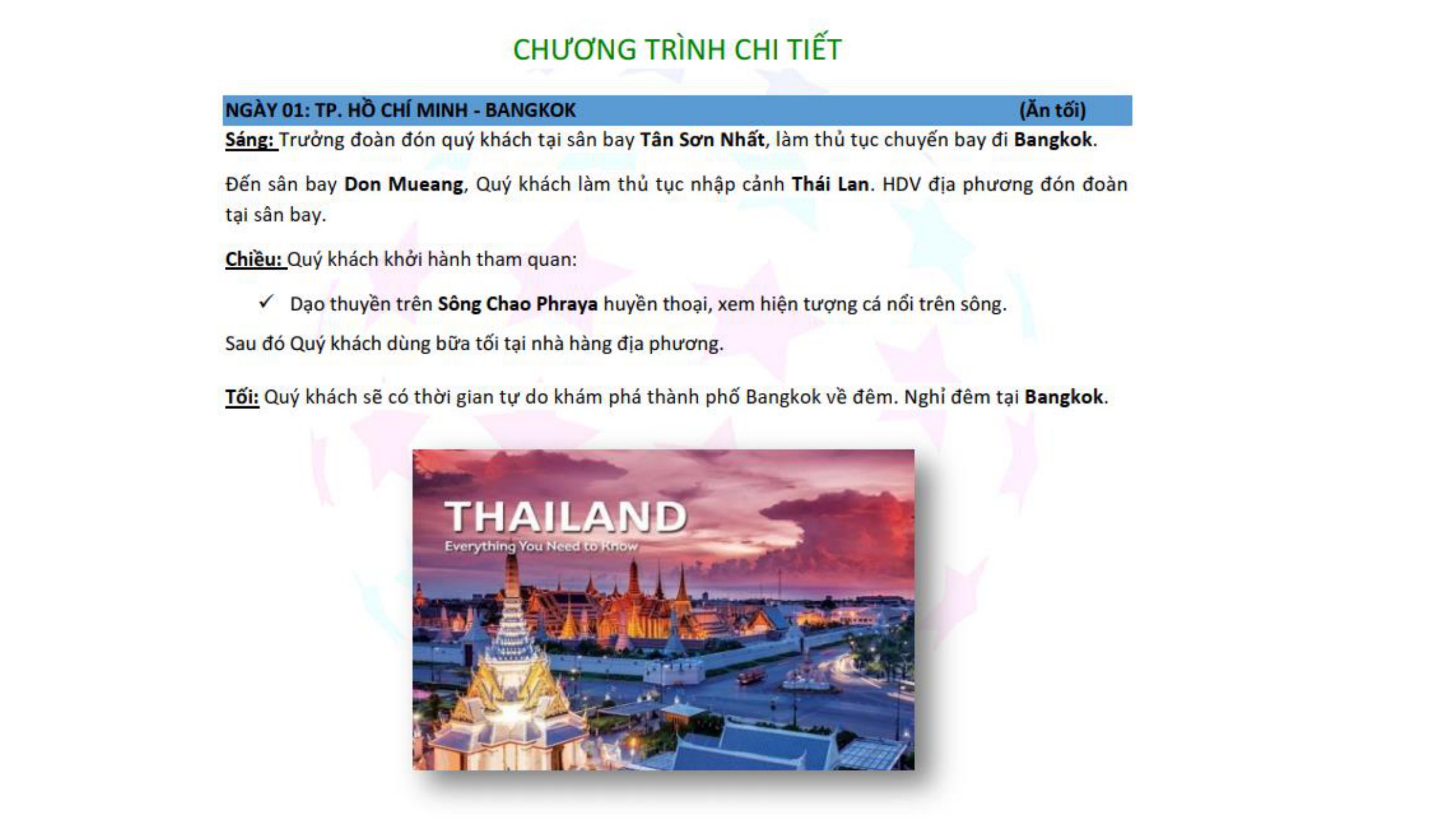 CHƯƠNG TRÌNH CHI TIẾT

NGÀY 01: TP. HỒ CHÍ MINH - BANGKOK (Ăn tối)

Sáng: Trưởng đoàn đón quý khách tại sân bay Tân Sơn Nhất, làm thủ tục chuyến bay đi Bangkok.

Đến sân bay Don Mueang, Quý khách làm thủ tục nhập cảnh Thái Lan. HDV địa phương đón đoàn tại sân bay.

Chiều: Quý khách khởi hành tham quan:

✓ Dạo thuyền trên Sông Chao Phraya huyền thoại, xem hiện tượng cá nổi trên sông.

Sau đó Quý khách dùng bữa tối tại nhà hàng địa phương.

Tối: Quý khách sẽ có thời gian tự do khám phá thành phố Bangkok về đêm. Nghỉ đêm tại Bangkok.

THAILAND
Everything You Need to Know